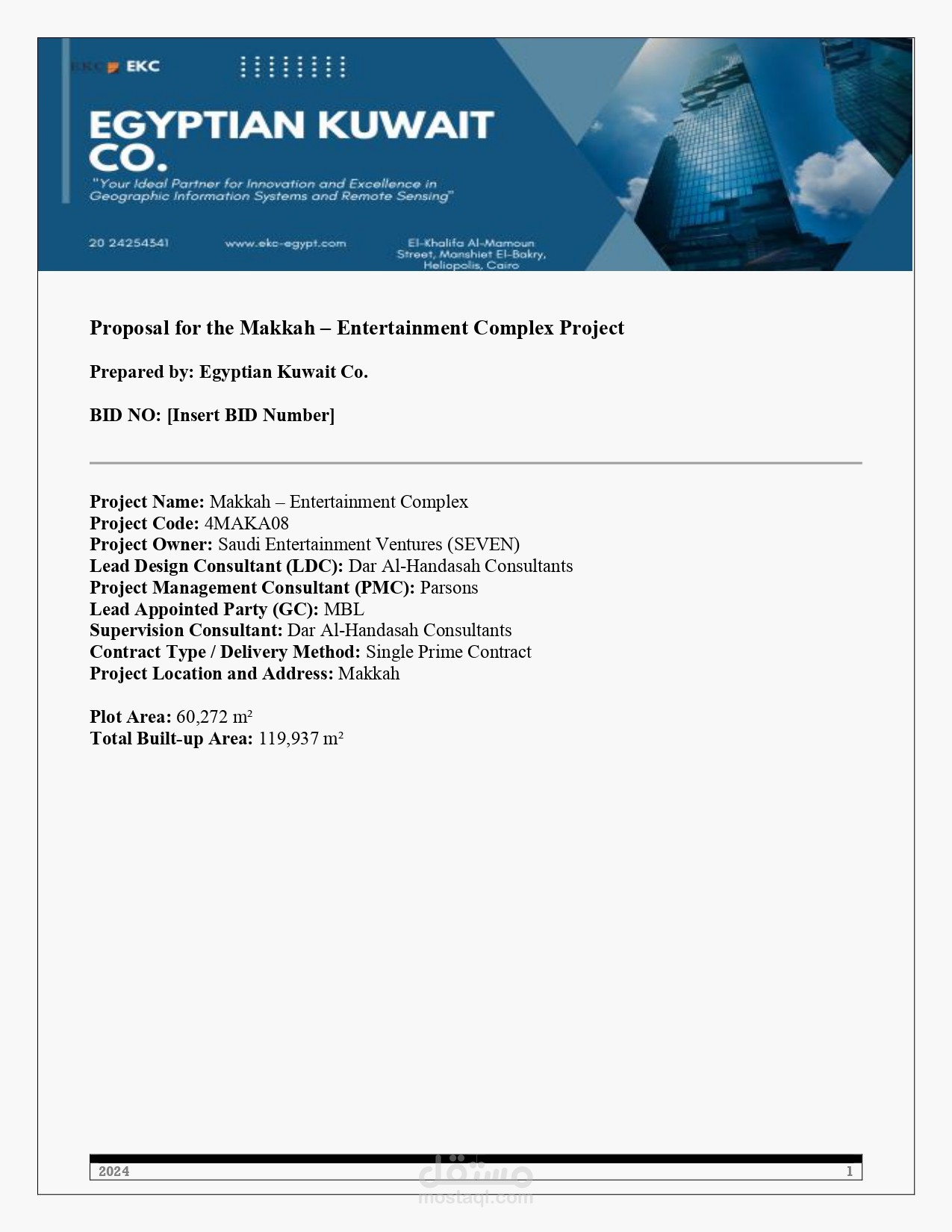 EKC EKC

EGYPTIAN KUWAIT CO.

"Your Ideal Partner for Innovation and Excellence in Geographic Information Systems and Remote Sensing"

20 24254541 www.ekc-egypt.com El-Khalifa Al-Mamoun Street, Manshiet El-Bakry, Heliopolis, Cairo

Proposal for the Makkah – Entertainment Complex Project

Prepared by: Egyptian Kuwait Co.

BID NO: [Insert BID Number]

Project Name: Makkah – Entertainment Complex
Project Code: 4MAKA08
Project Owner: Saudi Entertainment Ventures (SEVEN)
Lead Design Consultant (LDC): Dar Al-Handasah Consultants
Project Management Consultant (PMC): Parsons
Lead Appointed Party (GC): MBL
Supervision Consultant: Dar Al-Handasah Consultants
Contract Type / Delivery Method: Single Prime Contract
Project Location and Address: Makkah

Plot Area: 60,272 m²
Total Built-up Area: 119,937 m²

2024 1

مستقل
mostaql.com